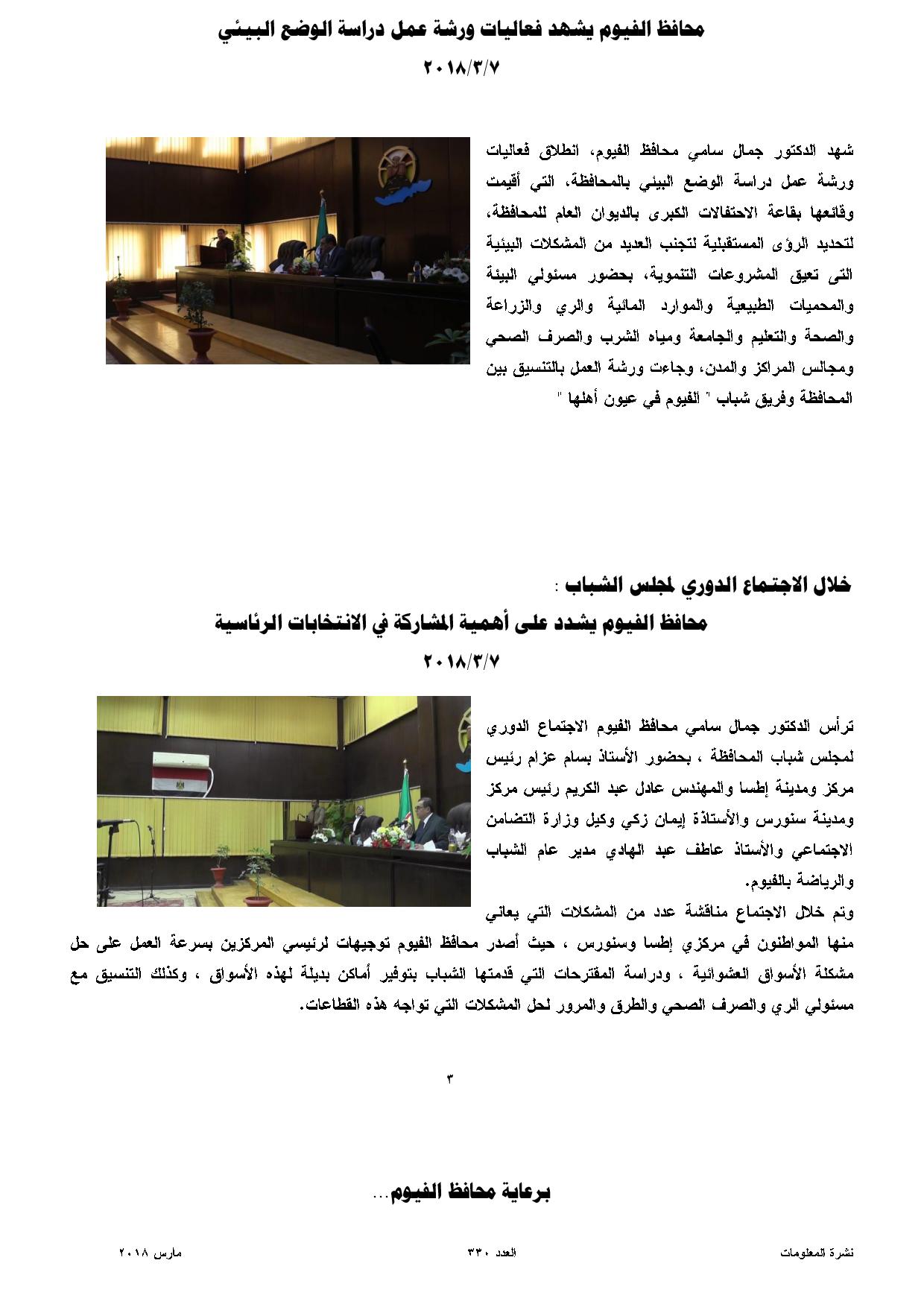 محافظ الفيوم يشهد فعاليات ورشة عمل دراسة الوضع البيئي

٢٠١٨/٣/٧

شهد الدكتور جمال سامي محافظ الفيوم، انطلاق فعاليات ورشة عمل دراسة الوضع البيئي بالمحافظة، التي أقيمت وقائعها بقاعة الاحتفالات الكبرى بالديوان العام للمحافظة، لتحديد الرؤى المستقبلية لتجنب العديد من المشكلات البيئية التى تعيق المشروعات التنموية، بحضور مسئولي البيئة والمحميات الطبيعية والموارد المائية والري والزراعة والصحة والتعليم والجامعة ومياه الشرب والصرف الصحي ومجالس المراكز والمدن، وجاءت ورشة العمل بالتنسيق بين المحافظة وفريق شباب " الفيوم في عيون أهلها "

خلال الاجتماع الدوري لمجلس الشباب :

محافظ الفيوم يشدد على أهمية المشاركة في الانتخابات الرئاسية

٢٠١٨/٣/٧

ترأس الدكتور جمال سامي محافظ الفيوم الاجتماع الدوري لمجلس شباب المحافظة ، بحضور الأستاذ بسام عزام رئيس مركز ومدينة إطسا والمهندس عادل عبد الكريم رئيس مركز ومدينة سنورس والأستاذة إيمان زكي وكيل وزارة التضامن الاجتماعي والأستاذ عاطف عبد الهادي مدير عام الشباب والرياضة بالفيوم.

وتم خلال الاجتماع مناقشة عدد من المشكلات التي يعاني منها المواطنون في مركزي إطسا وسنورس ، حيث أصدر محافظ الفيوم توجيهات لرئيسي المركزين بسرعة العمل على حل مشكلة الأسواق العشوائية ، ودراسة المقترحات التي قدمتها الشباب بتوفير أماكن بديلة لهذه الأسواق ، وكذلك التنسيق مع مسئولي الري والصرف الصحي والطرق والمرور لحل المشكلات التي تواجه هذه القطاعات.

٣

برعاية محافظ الفيوم...

نشرة المعلومات العدد ٣٣٠ مارس ٢٠١٨